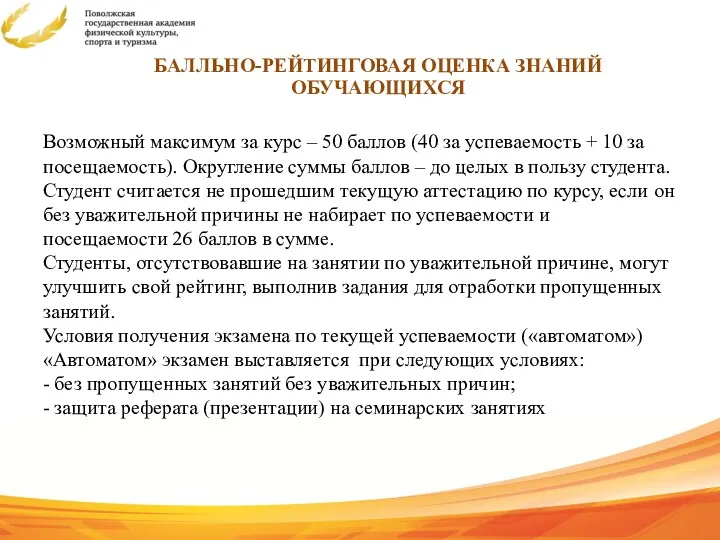 Поволжская государственная академия физической культуры, спорта и туризма

БАЛЛЬНО-РЕЙТИНГОВАЯ ОЦЕНКА ЗНАНИЙ ОБУЧАЮЩИХСЯ

Возможный максимум за курс – 50 баллов (40 за успеваемость + 10 за посещаемость). Округление суммы баллов – до целых в пользу студента.
Студент считается не прошедшим текущую аттестацию по курсу, если он без уважительной причины не набирает по успеваемости и посещаемости 26 баллов в сумме.
Студенты, отсутствовавшие на занятии по уважительной причине, могут улучшить свой рейтинг, выполнив задания для отработки пропущенных занятий.
Условия получения экзамена по текущей успеваемости («автоматом»)
«Автоматом» экзамен выставляется при следующих условиях:
- без пропущенных занятий без уважительных причин;
- защита реферата (презентации) на семинарских занятиях